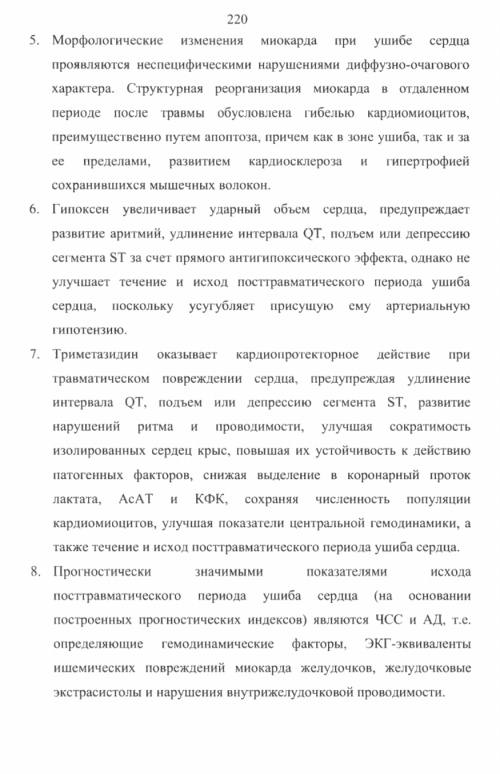 220

5. Морфологические изменения миокарда при ушибе сердца проявляются неспецифическими нарушениями диффузно-очагового характера. Структурная реорганизация миокарда в отдаленном периоде после травмы обусловлена гибелью кардиомиоцитов, преимущественно путем апоптоза, причем как в зоне ушиба, так и за ее пределами, развитием кардиосклероза и гипертрофией сохранившихся мышечных волокон.

6. Гипоксен увеличивает ударный объем сердца, предупреждает развитие аритмий, удлинение интервала QT, подъем или депрессию сегмента ST за счет прямого антигипоксического эффекта, однако не улучшает течение и исход посттравматического периода ушиба сердца, поскольку усугубляет присущую ему артериальную гипотензию.

7. Триметазидин оказывает кардиопротекторное действие при травматическом повреждении сердца, предупреждая удлинение интервала QT, подъем или депрессию сегмента ST, развитие нарушений ритма и проводимости, улучшая сократимость изолированных сердец крыс, повышая их устойчивость к действию патогенных факторов, снижая выделение в коронарный проток лактата, АсАТ и КФК, сохраняя численность популяции кардиомиоцитов, улучшая показатели центральной гемодинамики, а также течение и исход посттравматического периода ушиба сердца.

8. Прогностически значимыми показателями исхода посттравматического периода ушиба сердца (на основании построенных прогностических индексов) являются ЧСС и АД, т.е. определяющие гемодинамические факторы, ЭКГ-эквиваленты ишемических повреждений миокарда желудочков, желудочковые экстрасистолы и нарушения внутрижелудочковой проводимости.